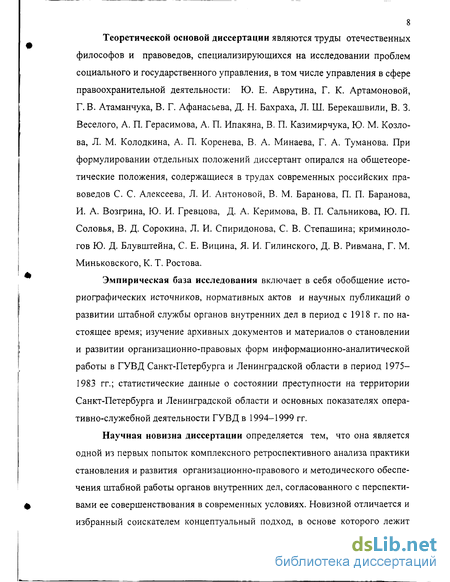 8

Теоретической основой диссертации являются труды отечественных философов и правоведов, специализирующихся на исследовании проблем социального и государственного управления, в том числе управления в сфере правоохранительной деятельности: Ю. Е. Аврутина, Г. К. Артамоновой, Г. В. Атаманчука, В. Г. Афанасьева, Д. Н. Бахраха, Л. Ш. Берекашвили, В. З. Веселого, А. П. Герасимова, А. П. Ипакяна, В. П. Казимирчука, Ю. М. Козлова, Л. М. Колодкина, А. П. Коренева, В. А. Минаева, Г. А. Туманова. При формулировании отдельных положений диссертант опирался на общетеоретические положения, содержащиеся в трудах современных российских правоведов С. С. Алексеева, Л. И. Антоновой, В. М. Баранова, П. П. Баранова, И. А. Возгрина, Ю. И. Гревцова, Д. А. Керимова, В. П. Сальникова, Ю. П. Соловья, В. Д. Сорокина, Л. И. Спиридонова, С. В. Степашина; криминологов Ю. Д. Блувштейна, С. Е. Вицина, Я. И. Гилинского, Д. В. Ривмана, Г. М. Миньковского, К. Т. Ростова.

Эмпирическая база исследования включает в себя обобщение историографических источников, нормативных актов и научных публикаций о развитии штабной службы органов внутренних дел в период с 1918 г. по настоящее время; изучение архивных документов и материалов о становлении и развитии организационно-правовых форм информационно-аналитической работы в ГУВД Санкт-Петербурга и Ленинградской области в период 1975–1983 гг.; статистические данные о состоянии преступности на территории Санкт-Петербурга и Ленинградской области и основных показателях оперативно-служебной деятельности ГУВД в 1994–1999 гг.

Научная новизна диссертации определяется тем, что она является одной из первых попыток комплексного ретроспективного анализа практики становления и развития организационно-правового и методического обеспечения штабной работы органов внутренних дел, согласованного с перспективами ее совершенствования в современных условиях. Новизной отличается и избранный соискателем концептуальный подход, в основе которого лежит

dsLib.net
библиотека диссертаций